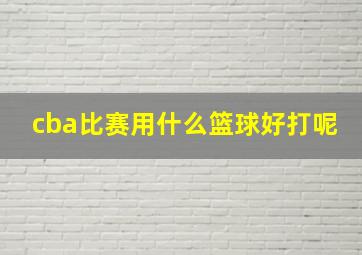 cba比赛用什么篮球好打呢